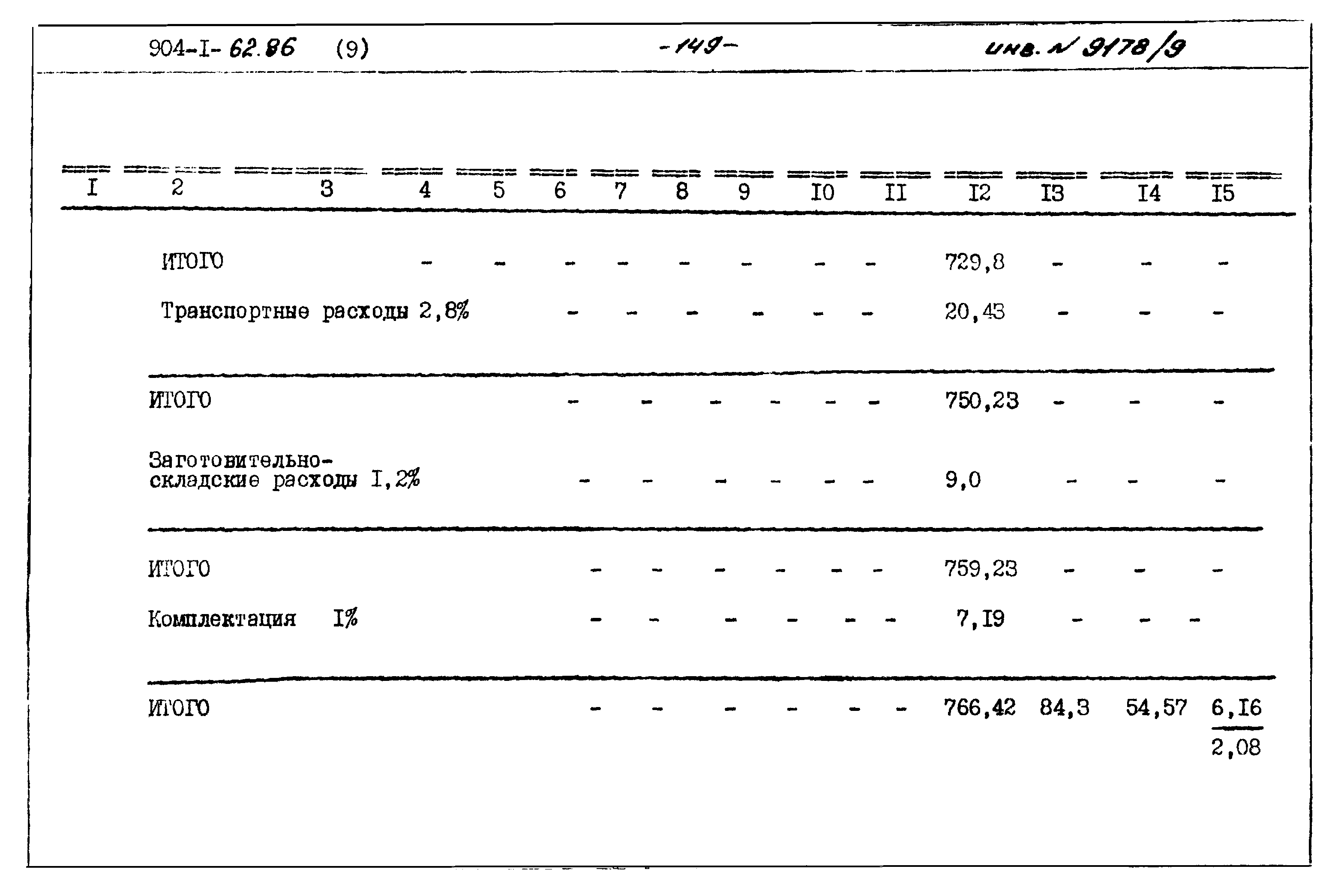 904-I-62.86 (9) -149- инв. № 9178/9

| I | 2 | 3 | 4 | 5 | 6 | 7 | 8 | 9 | I0 | II | I2 | I3 | I4 | I5 |
|---|---|---|---|---|---|---|---|---|---|---|---|---|---|---|
| | ИТОГО | | - | - | - | - | - | - | - | - | 729,8 | - | - | - |
| | Транспортные расходы 2,8% | | | | - | - | - | - | - | - | 20,43 | - | - | - |
| | ИТОГО | | | | - | - | - | - | - | - | 750,23 | - | - | - |
| | Заготовительно-складские расходы I,2% | | | | - | - | - | - | - | - | 9,0 | - | - | - |
| | ИТОГО | | | | - | - | - | - | - | - | 759,23 | - | - | - |
| | Комплектация I% | | | | - | - | - | - | - | - | 7,I9 | - | - | - |
| | ИТОГО | | | | - | - | - | - | - | - | 766,42 | 84,3 | 54,57 | $\frac{6,I6}{2,08}$ |